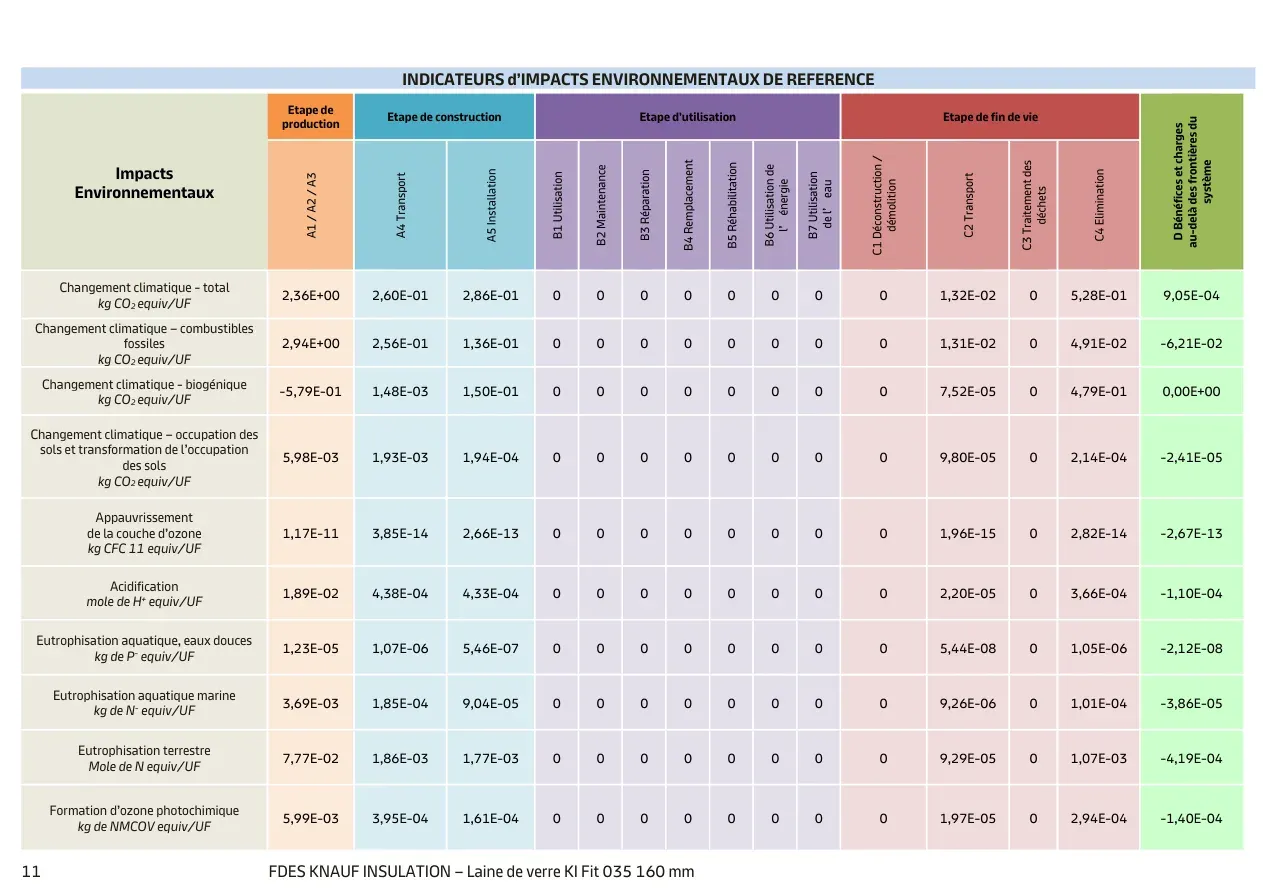 INDICATEURS d'IMPACTS ENVIRONNEMENTAUX DE REFERENCE

| Impacts Environnementaux | Etape de production | Etape de construction | | Etape d'utilisation | | | | | | | Etape de fin de vie | | | | D Bénéfices et charges au-delà des frontières du système |
|---|---|---|---|---|---|---|---|---|---|---|---|---|---|---|---|
| | A1 / A2 / A3 | A4 Transport | A5 Installation | B1 Utilisation | B2 Maintenance | B3 Réparation | B4 Remplacement | B5 Réhabilitation | B6 Utilisation de l' énergie | B7 Utilisation de l' eau | C1 Déconstruction / démolition | C2 Transport | C3 Traitement des déchets | C4 Elimination | |
| Changement climatique - total kg $CO_2$ equiv/UF | 2,36E+00 | 2,60E-01 | 2,86E-01 | 0 | 0 | 0 | 0 | 0 | 0 | 0 | 0 | 1,32E-02 | 0 | 5,28E-01 | 9,05E-04 |
| Changement climatique – combustibles fossiles kg $CO_2$ equiv/UF | 2,94E+00 | 2,56E-01 | 1,36E-01 | 0 | 0 | 0 | 0 | 0 | 0 | 0 | 0 | 1,31E-02 | 0 | 4,91E-02 | -6,21E-02 |
| Changement climatique - biogénique kg $CO_2$ equiv/UF | -5,79E-01 | 1,48E-03 | 1,50E-01 | 0 | 0 | 0 | 0 | 0 | 0 | 0 | 0 | 7,52E-05 | 0 | 4,79E-01 | 0,00E+00 |
| Changement climatique – occupation des sols et transformation de l'occupation des sols kg $CO_2$ equiv/UF | 5,98E-03 | 1,93E-03 | 1,94E-04 | 0 | 0 | 0 | 0 | 0 | 0 | 0 | 0 | 9,80E-05 | 0 | 2,14E-04 | -2,41E-05 |
| Appauvrissement de la couche d'ozone kg CFC 11 equiv/UF | 1,17E-11 | 3,85E-14 | 2,66E-13 | 0 | 0 | 0 | 0 | 0 | 0 | 0 | 0 | 1,96E-15 | 0 | 2,82E-14 | -2,67E-13 |
| Acidification mole de $H^+$ equiv/UF | 1,89E-02 | 4,38E-04 | 4,33E-04 | 0 | 0 | 0 | 0 | 0 | 0 | 0 | 0 | 2,20E-05 | 0 | 3,66E-04 | -1,10E-04 |
| Eutrophisation aquatique, eaux douces kg de $P^-$ equiv/UF | 1,23E-05 | 1,07E-06 | 5,46E-07 | 0 | 0 | 0 | 0 | 0 | 0 | 0 | 0 | 5,44E-08 | 0 | 1,05E-06 | -2,12E-08 |
| Eutrophisation aquatique marine kg de $N^-$ equiv/UF | 3,69E-03 | 1,85E-04 | 9,04E-05 | 0 | 0 | 0 | 0 | 0 | 0 | 0 | 0 | 9,26E-06 | 0 | 1,01E-04 | -3,86E-05 |
| Eutrophisation terrestre Mole de N equiv/UF | 7,77E-02 | 1,86E-03 | 1,77E-03 | 0 | 0 | 0 | 0 | 0 | 0 | 0 | 0 | 9,29E-05 | 0 | 1,07E-03 | -4,19E-04 |
| Formation d'ozone photochimique kg de NMCOV equiv/UF | 5,99E-03 | 3,95E-04 | 1,61E-04 | 0 | 0 | 0 | 0 | 0 | 0 | 0 | 0 | 1,97E-05 | 0 | 2,94E-04 | -1,40E-04 |

11 FDES KNAUF INSULATION – Laine de verre KI Fit 035 160 mm